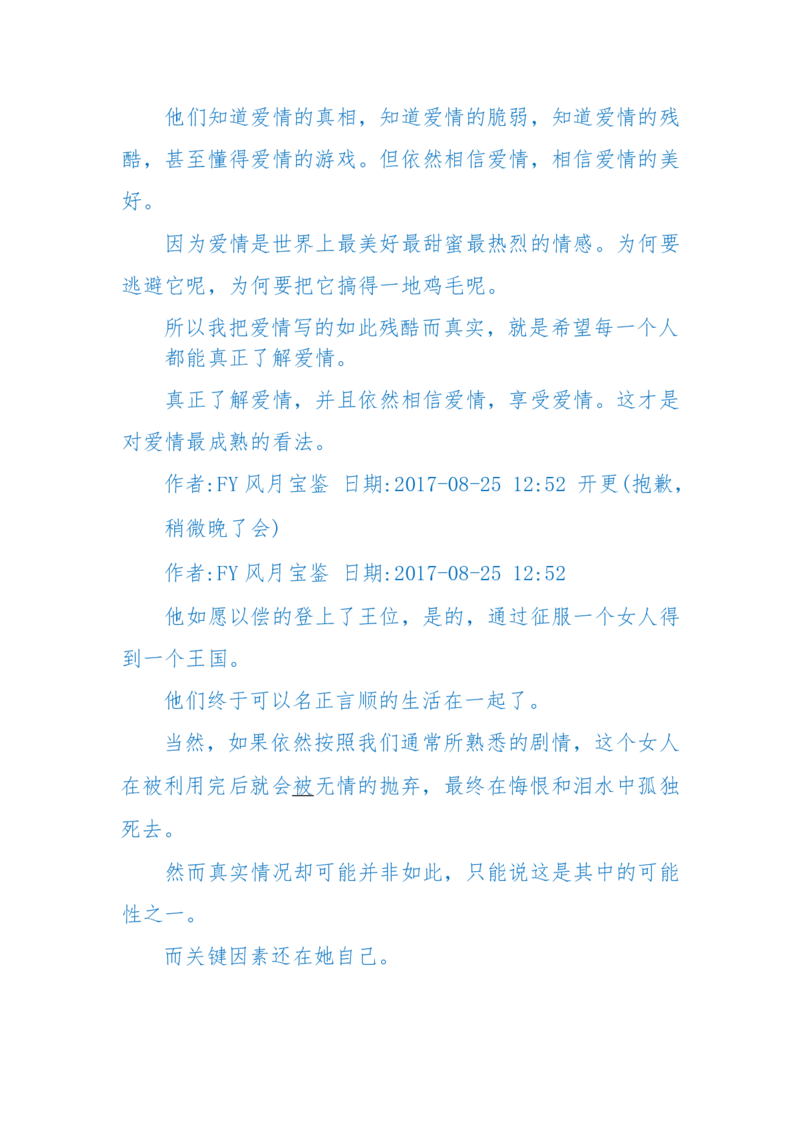 他们知道爱情的真相，知道爱情的脆弱，知道爱情的残酷，甚至懂得爱情的游戏。但依然相信爱情，相信爱情的美好。

因为爱情是世界上最美好最甜蜜最热烈的情感。为何要逃避它呢，为何要把它搞得一地鸡毛呢。

所以我把爱情写的如此残酷而真实，就是希望每一个人都能真正了解爱情。

真正了解爱情，并且依然相信爱情，享受爱情。这才是对爱情最成熟的看法。

作者:FY 风月宝鉴 日期:2017-08-25 12:52 开更(抱歉，稍微晚了会)

作者:FY 风月宝鉴 日期:2017-08-25 12:52

他如愿以偿的登上了王位，是的，通过征服一个女人得到一个王国。

他们终于可以名正言顺的生活在一起了。

当然，如果依然按照我们通常所熟悉的剧情，这个女人在被利用完后就会被无情的抛弃，最终在悔恨和泪水中孤独死去。

然而真实情况却可能并非如此，只能说这是其中的可能性之一。

而关键因素还在她自己。